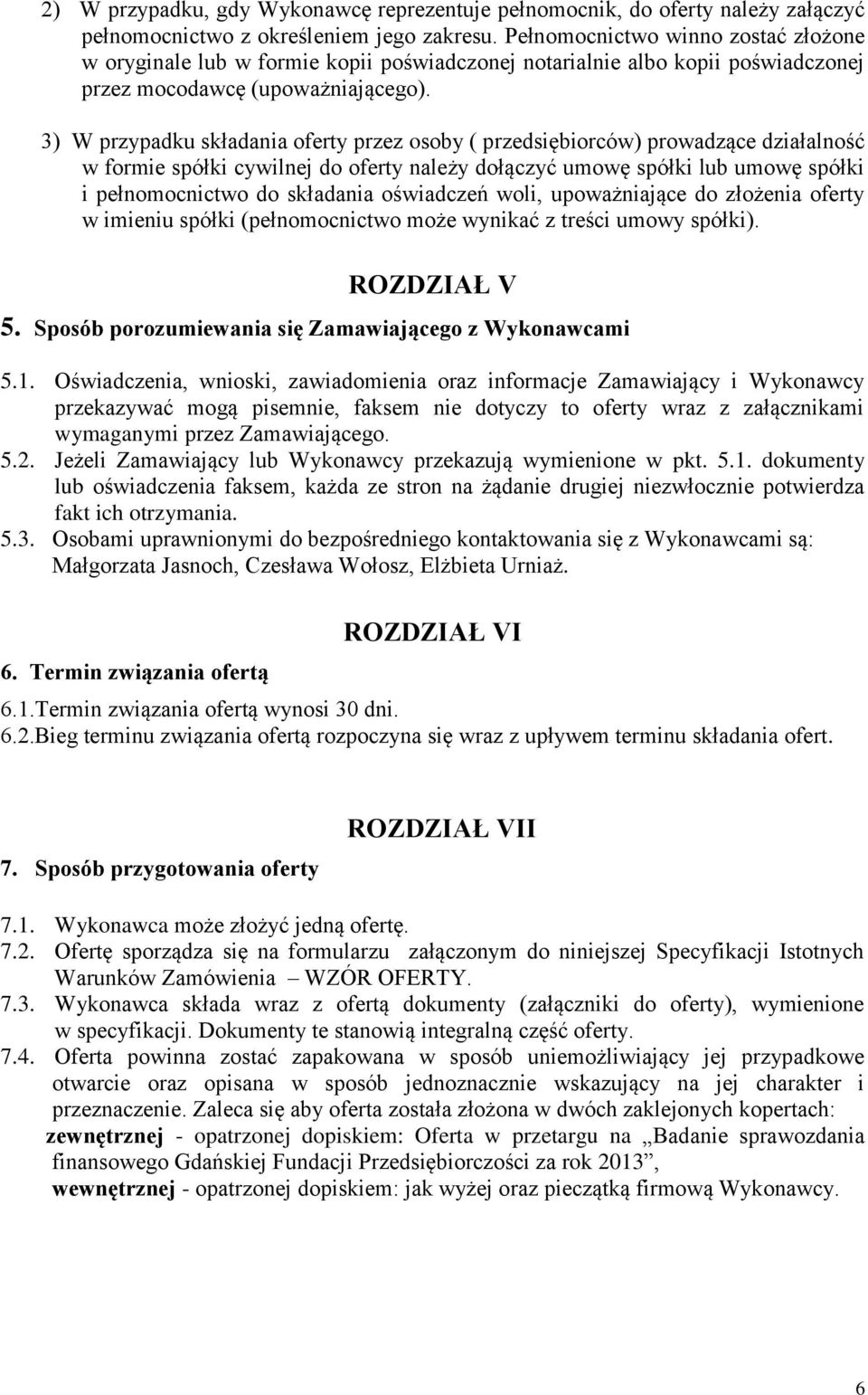 2) W przypadku, gdy Wykonawcę reprezentuje pełnomocnik, do oferty należy załączyć pełnomocnictwo z określeniem jego zakresu. Pełnomocnictwo winno zostać złożone w oryginale lub w formie kopii poświadczonej notarialnie albo kopii poświadczonej przez mocodawcę (upoważniającego).

3) W przypadku składania oferty przez osoby ( przedsiębiorców) prowadzące działalność w formie spółki cywilnej do oferty należy dołączyć umowę spółki lub umowę spółki i pełnomocnictwo do składania oświadczeń woli, upoważniające do złożenia oferty w imieniu spółki (pełnomocnictwo może wynikać z treści umowy spółki).

ROZDZIAŁ V

5. Sposób porozumiewania się Zamawiającego z Wykonawcami

5.1. Oświadczenia, wnioski, zawiadomienia oraz informacje Zamawiający i Wykonawcy przekazywać mogą pisemnie, faksem nie dotyczy to oferty wraz z załącznikami wymaganymi przez Zamawiającego.
5.2. Jeżeli Zamawiający lub Wykonawcy przekazują wymienione w pkt. 5.1. dokumenty lub oświadczenia faksem, każda ze stron na żądanie drugiej niezwłocznie potwierdza fakt ich otrzymania.
5.3. Osobami uprawnionymi do bezpośredniego kontaktowania się z Wykonawcami są: Małgorzata Jasnoch, Czesława Wołosz, Elżbieta Urniaż.

ROZDZIAŁ VI

6. Termin związania ofertą

6.1.Termin związania ofertą wynosi 30 dni.
6.2.Bieg terminu związania ofertą rozpoczyna się wraz z upływem terminu składania ofert.

ROZDZIAŁ VII

7. Sposób przygotowania oferty

7.1. Wykonawca może złożyć jedną ofertę.
7.2. Ofertę sporządza się na formularzu załączonym do niniejszej Specyfikacji Istotnych Warunków Zamówienia – WZÓR OFERTY.
7.3. Wykonawca składa wraz z ofertą dokumenty (załączniki do oferty), wymienione w specyfikacji. Dokumenty te stanowią integralną część oferty.
7.4. Oferta powinna zostać zapakowana w sposób uniemożliwiający jej przypadkowe otwarcie oraz opisana w sposób jednoznacznie wskazujący na jej charakter i przeznaczenie. Zaleca się aby oferta została złożona w dwóch zaklejonych kopertach: zewnętrznej - opatrzonej dopiskiem: Oferta w przetargu na „Badanie sprawozdania finansowego Gdańskiej Fundacji Przedsiębiorczości za rok 2013”, wewnętrznej - opatrzonej dopiskiem: jak wyżej oraz pieczątką firmową Wykonawcy.

6